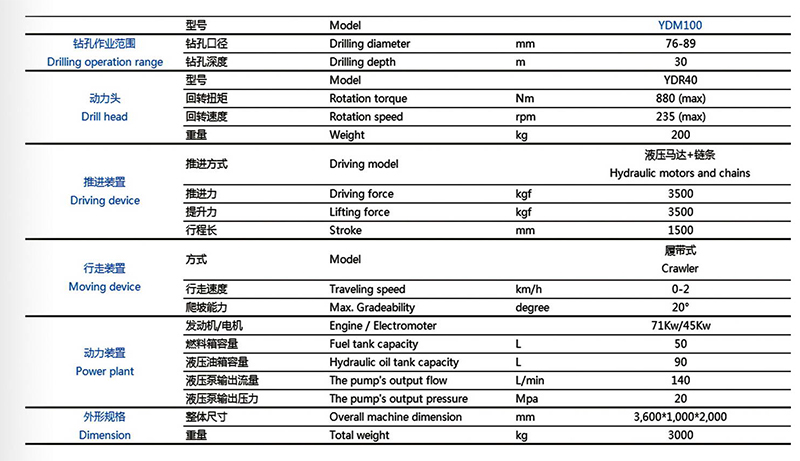 | | 型号 | Model | | YDM100 |
|---|---|---|---|---|
| 钻孔作业范围 Drilling operation range | 钻孔口径 | Drilling diameter | mm | 76-89 |
| | 钻孔深度 | Drilling depth | m | 30 |
| 动力头 Drill head | 型号 | Model | | YDR40 |
| | 回转扭矩 | Rotation torque | Nm | 880 (max) |
| | 回转速度 | Rotation speed | rpm | 235 (max) |
| | 重量 | Weight | kg | 200 |
| 推进装置 Driving device | 推进方式 | Driving model | | 液压马达+链条 Hydraulic motors and chains |
| | 推进力 | Driving force | kgf | 3500 |
| | 提升力 | Lifting force | kgf | 3500 |
| | 行程长 | Stroke | mm | 1500 |
| 行走装置 Moving device | 方式 | Model | | 履带式 Crawler |
| | 行走速度 | Traveling speed | km/h | 0-2 |
| | 爬坡能力 | Max. Gradeability | degree | 20° |
| 动力装置 Power plant | 发动机/电机 | Engine / Electromoter | | 71Kw/45Kw |
| | 燃料箱容量 | Fuel tank capacity | L | 50 |
| | 液压油箱容量 | Hydraulic oil tank capacity | L | 90 |
| | 液压泵输出流量 | The pump's output flow | L/min | 140 |
| | 液压泵输出压力 | The pump's output pressure | Mpa | 20 |
| 外形规格 Dimension | 整体尺寸 | Overall machine dimension | mm | 3,600*1,000*2,000 |
| | 重量 | Total weight | kg | 3000 |